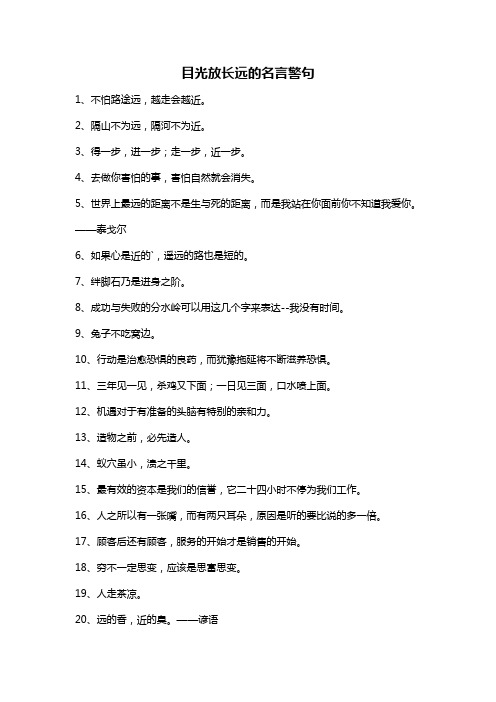 目光放长远的名言警句

1、不怕路途远，越走会越近。

2、隔山不为远，隔河不为近。

3、得一步，进一步；走一步，近一步。

4、去做你害怕的事，害怕自然就会消失。

5、世界上最远的距离不是生与死的距离，而是我站在你面前你不知道我爱你。——泰戈尔

6、如果心是近的`，遥远的路也是短的。

7、绊脚石乃是进身之阶。

8、成功与失败的分水岭可以用这几个字来表达--我没有时间。

9、兔子不吃窝边。

10、行动是治愈恐惧的良药，而犹豫拖延将不断滋养恐惧。

11、三年见一见，杀鸡又下面；一日见三面，口水喷上面。

12、机遇对于有准备的头脑有特别的亲和力。

13、造物之前，必先造人。

14、蚁穴虽小，溃之千里。

15、最有效的资本是我们的信誉，它二十四小时不停为我们工作。

16、人之所以有一张嘴，而有两只耳朵，原因是听的要比说的多一倍。

17、顾客后还有顾客，服务的开始才是销售的开始。

18、穷不一定思变，应该是思富思变。

19、人走茶凉。

20、远的香，近的臭。——谚语